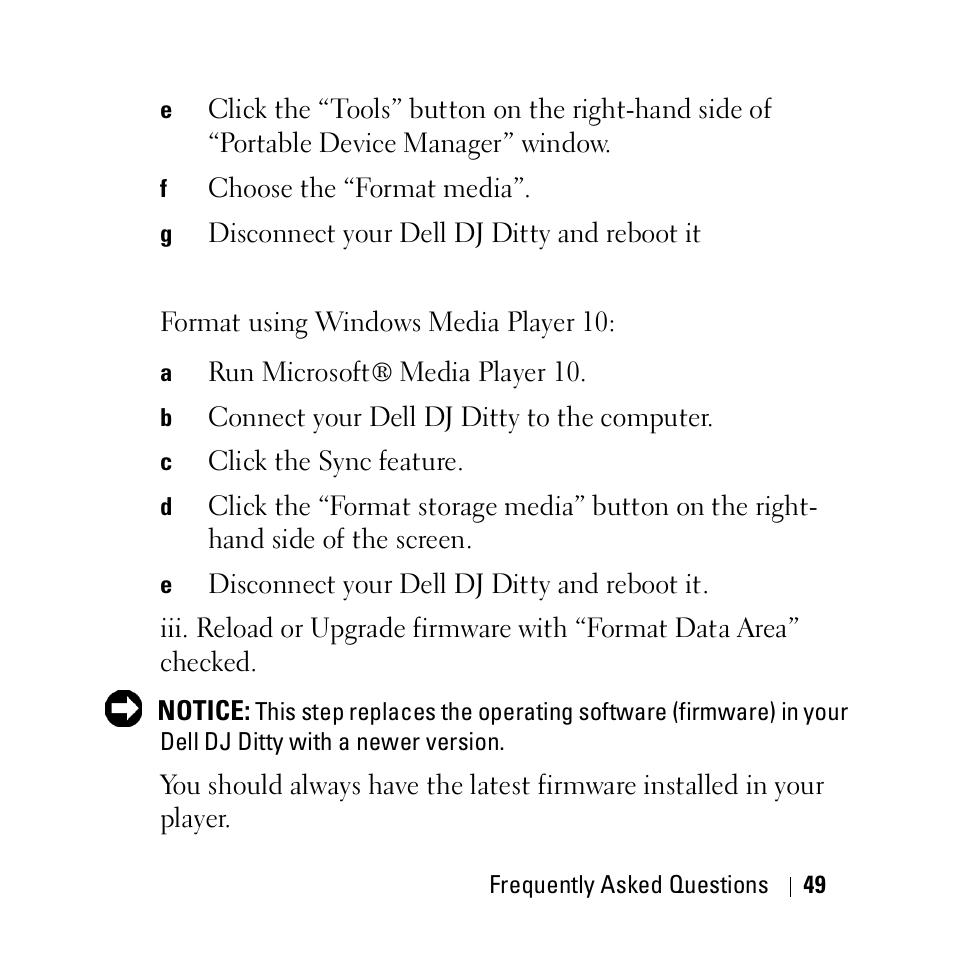 e Click the “Tools” button on the right-hand side of “Portable Device Manager” window.

f Choose the “Format media”.

g Disconnect your Dell DJ Ditty and reboot it

Format using Windows Media Player 10:

a Run Microsoft® Media Player 10.

b Connect your Dell DJ Ditty to the computer.

c Click the Sync feature.

d Click the “Format storage media” button on the right-hand side of the screen.

e Disconnect your Dell DJ Ditty and reboot it.

iii. Reload or Upgrade firmware with “Format Data Area” checked.

NOTICE: This step replaces the operating software (firmware) in your Dell DJ Ditty with a newer version.

You should always have the latest firmware installed in your player.

Frequently Asked Questions | 49